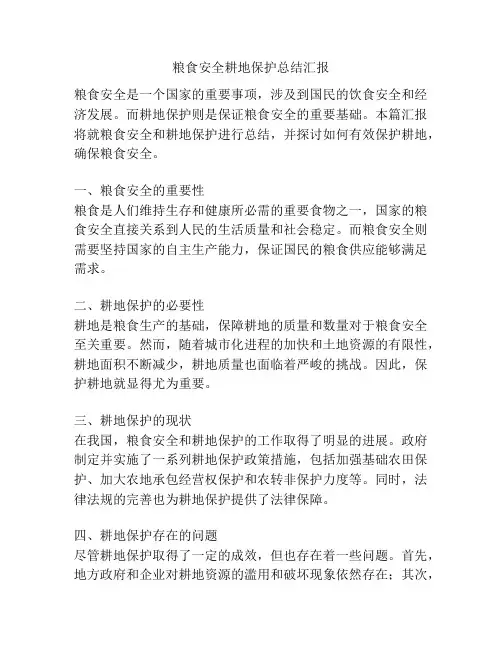 粮食安全耕地保护总结汇报

粮食安全是一个国家的重要事项，涉及到国民的饮食安全和经济发展。而耕地保护则是保证粮食安全的重要基础。本篇汇报将就粮食安全和耕地保护进行总结，并探讨如何有效保护耕地，确保粮食安全。

一、粮食安全的重要性
粮食是人们维持生存和健康所必需的重要食物之一，国家的粮食安全直接关系到人民的生活质量和社会稳定。而粮食安全则需要坚持国家的自主生产能力，保证国民的粮食供应能够满足需求。

二、耕地保护的必要性
耕地是粮食生产的基础，保障耕地的质量和数量对于粮食安全至关重要。然而，随着城市化进程的加快和土地资源的有限性，耕地面积不断减少，耕地质量也面临着严峻的挑战。因此，保护耕地就显得尤为重要。

三、耕地保护的现状
在我国，粮食安全和耕地保护的工作取得了明显的进展。政府制定并实施了一系列耕地保护政策措施，包括加强基础农田保护、加大农地承包经营权保护和农转非保护力度等。同时，法律法规的完善也为耕地保护提供了法律保障。

四、耕地保护存在的问题
尽管耕地保护取得了一定的成效，但也存在着一些问题。首先，地方政府和企业对耕地资源的滥用和破坏现象依然存在；其次，